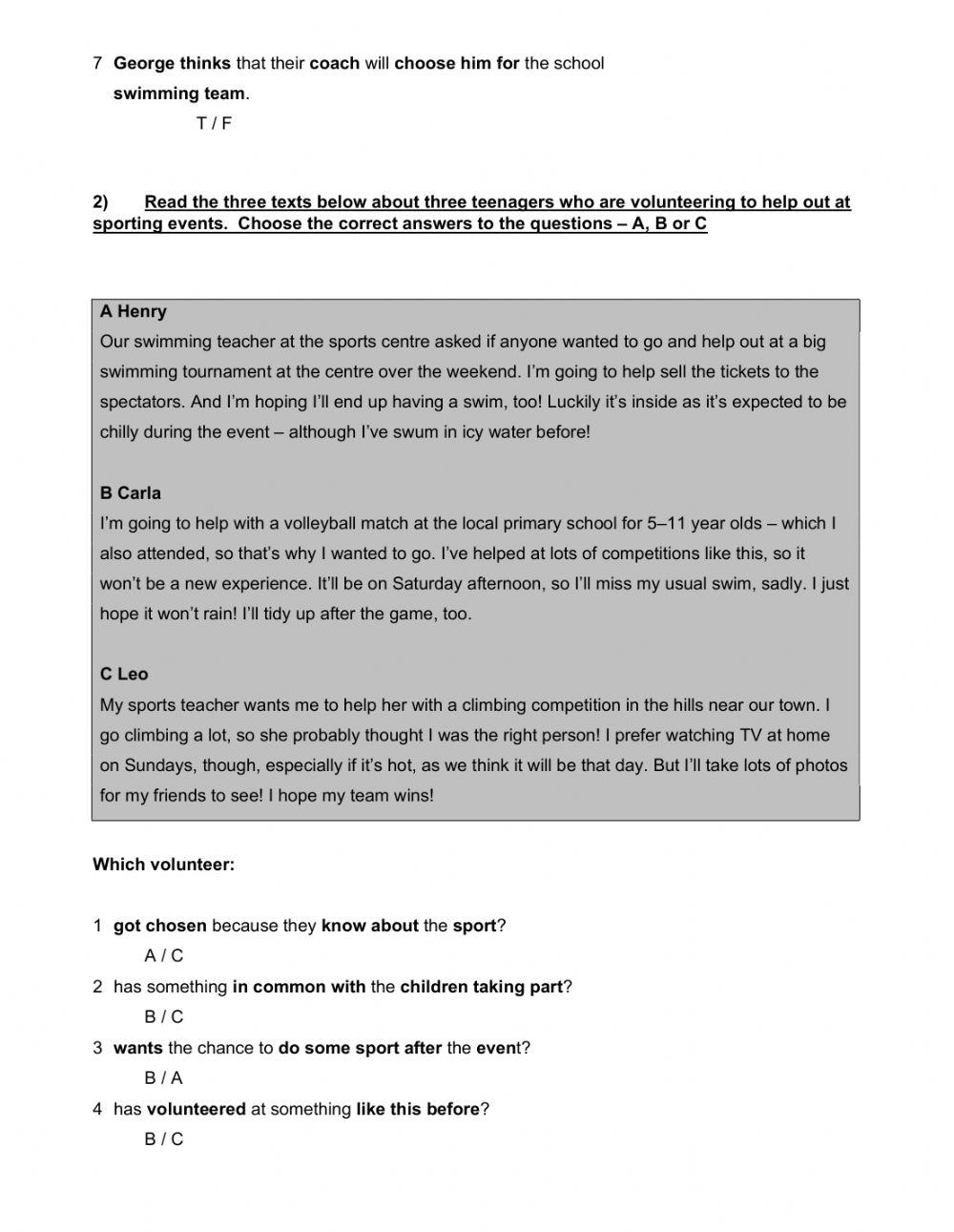 7 George thinks that their coach will choose him for the school swimming team.

T / F

2) Read the three texts below about three teenagers who are volunteering to help out at sporting events. Choose the correct answers to the questions – A, B or C

A Henry
Our swimming teacher at the sports centre asked if anyone wanted to go and help out at a big swimming tournament at the centre over the weekend. I'm going to help sell the tickets to the spectators. And I'm hoping I'll end up having a swim, too! Luckily it's inside as it's expected to be chilly during the event – although I've swum in icy water before!

B Carla
I'm going to help with a volleyball match at the local primary school for 5–11 year olds – which I also attended, so that's why I wanted to go. I've helped at lots of competitions like this, so it won't be a new experience. It'll be on Saturday afternoon, so I'll miss my usual swim, sadly. I just hope it won't rain! I'll tidy up after the game, too.

C Leo
My sports teacher wants me to help her with a climbing competition in the hills near our town. I go climbing a lot, so she probably thought I was the right person! I prefer watching TV at home on Sundays, though, especially if it's hot, as we think it will be that day. But I'll take lots of photos for my friends to see! I hope my team wins!

Which volunteer:

1 got chosen because they know about the sport?
A / C
2 has something in common with the children taking part?
B / C
3 wants the chance to do some sport after the event?
B / A
4 has volunteered at something like this before?
B / C